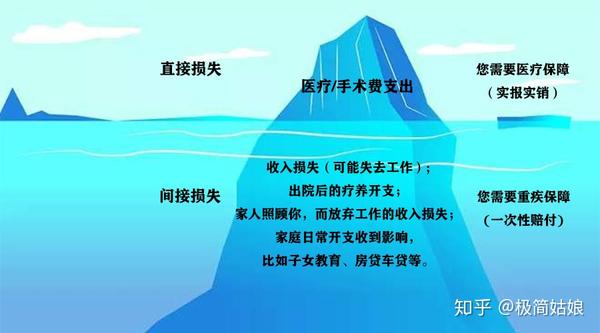 直接损失

医疗/手术费支出

您需要医疗保障
（实报实销）

间接损失

收入损失（可能失去工作）；
出院后的疗养开支；
家人照顾你，而放弃工作的收入损失；
家庭日常开支收到影响，
比如子女教育、房贷车贷等。

您需要重疾保障
（一次性赔付）

知乎 @极简姑娘